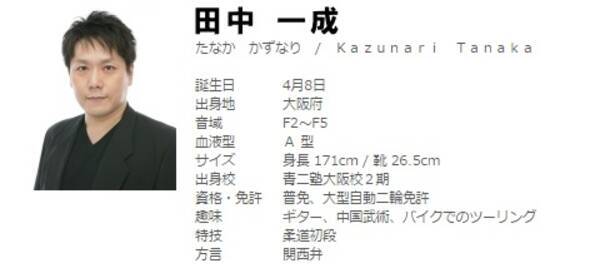 田中　一成
たなか　かずなり　/　Kazunari　Tanaka

| | |
|---|---|
| 誕生日 | 4月8日 |
| 出身地 | 大阪府 |
| 音域 | F2～F5 |
| 血液型 | A 型 |
| サイズ | 身長 171cm / 靴 26.5cm |
| 出身校 | 青二塾大阪校２期 |
| 資格・免許 | 普免、大型自動二輪免許 |
| 趣味 | ギター、中国武術、バイクでのツーリング |
| 特技 | 柔道初段 |
| 方言 | 関西弁 |